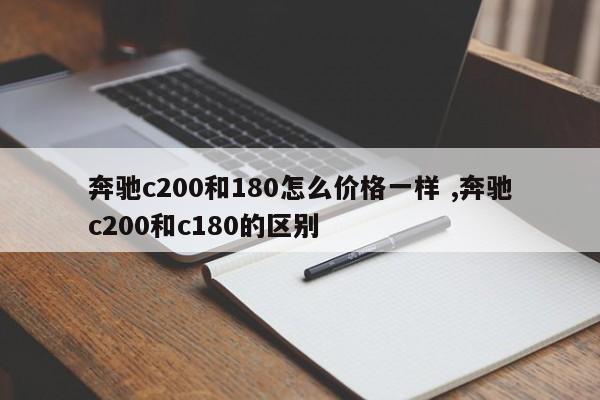 奔驰c200和180怎么价格一样 ,奔驰c200和c180的区别